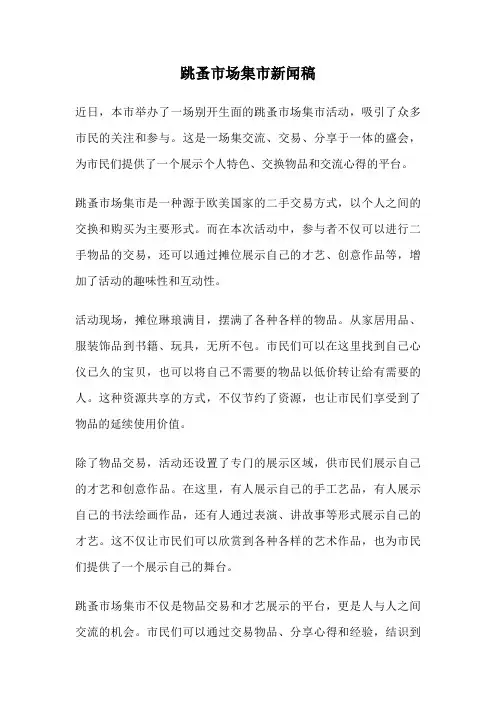 跳蚤市场集市新闻稿

近日，本市举办了一场别开生面的跳蚤市场集市活动，吸引了众多市民的关注和参与。这是一场集交流、交易、分享于一体的盛会，为市民们提供了一个展示个人特色、交换物品和交流心得的平台。

跳蚤市场集市是一种源于欧美国家的二手交易方式，以个人之间的交换和购买为主要形式。而在本次活动中，参与者不仅可以进行二手物品的交易，还可以通过摊位展示自己的才艺、创意作品等，增加了活动的趣味性和互动性。

活动现场，摊位琳琅满目，摆满了各种各样的物品。从家居用品、服装饰品到书籍、玩具，无所不包。市民们可以在这里找到自己心仪已久的宝贝，也可以将自己不需要的物品以低价转让给有需要的人。这种资源共享的方式，不仅节约了资源，也让市民们享受到了物品的延续使用价值。

除了物品交易，活动还设置了专门的展示区域，供市民们展示自己的才艺和创意作品。在这里，有人展示自己的手工艺品，有人展示自己的书法绘画作品，还有人通过表演、讲故事等形式展示自己的才艺。这不仅让市民们可以欣赏到各种各样的艺术作品，也为市民们提供了一个展示自己的舞台。

跳蚤市场集市不仅是物品交易和才艺展示的平台，更是人与人之间交流的机会。市民们可以通过交易物品、分享心得和经验，结识到